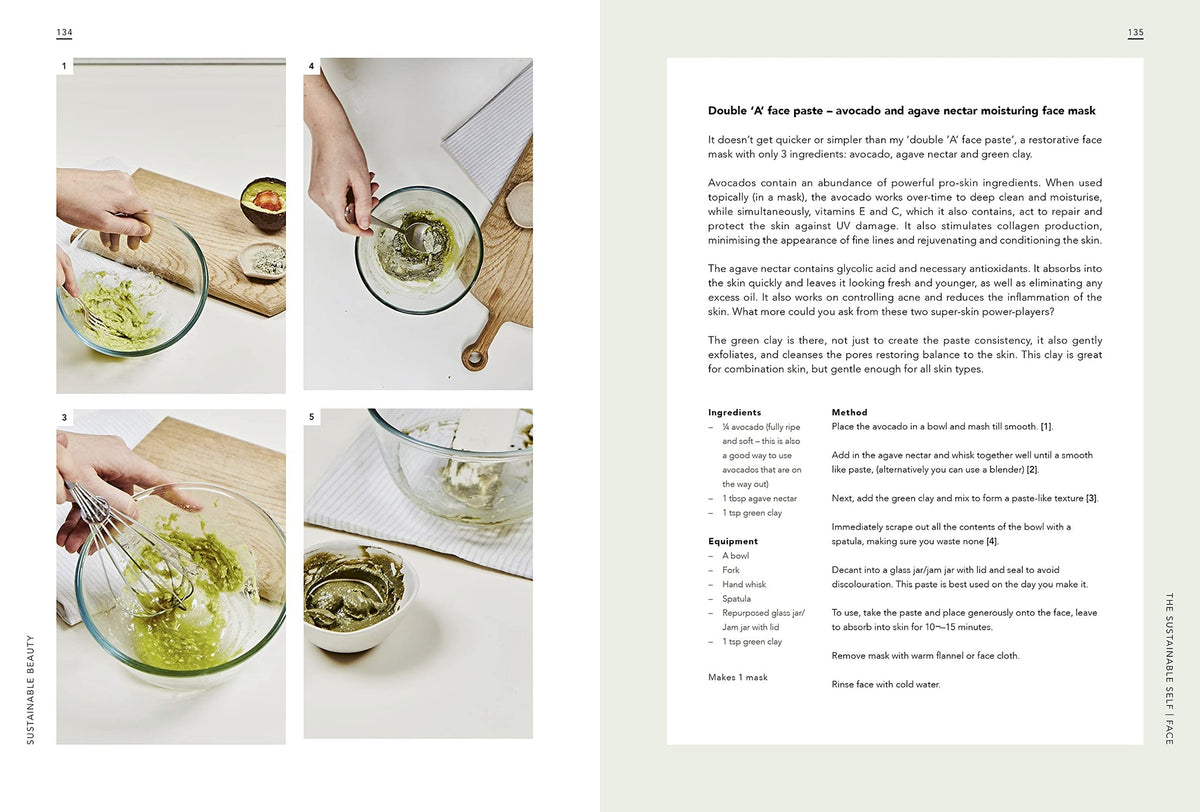 134

1

4

3

5

SUSTAINABLE BEAUTY

135

Double 'A' face paste – avocado and agave nectar moisturing face mask

It doesn't get quicker or simpler than my 'double 'A' face paste', a restorative face mask with only 3 ingredients: avocado, agave nectar and green clay.

Avocados contain an abundance of powerful pro-skin ingredients. When used topically (in a mask), the avocado works over-time to deep clean and moisturise, while simultaneously, vitamins E and C, which it also contains, act to repair and protect the skin against UV damage. It also stimulates collagen production, minimising the appearance of fine lines and rejuvenating and conditioning the skin.

The agave nectar contains glycolic acid and necessary antioxidants. It absorbs into the skin quickly and leaves it looking fresh and younger, as well as eliminating any excess oil. It also works on controlling acne and reduces the inflammation of the skin. What more could you ask from these two super-skin power-players?

The green clay is there, not just to create the paste consistency, it also gently exfoliates, and cleanses the pores restoring balance to the skin. This clay is great for combination skin, but gentle enough for all skin types.

Ingredients
– ¼ avocado (fully ripe and soft – this is also a good way to use avocados that are on the way out)
– 1 tbsp agave nectar
– 1 tsp green clay

Equipment
– A bowl
– Fork
– Hand whisk
– Spatula
– Repurposed glass jar/ Jam jar with lid
– 1 tsp green clay

Makes 1 mask

Method
Place the avocado in a bowl and mash till smooth. [1].

Add in the agave nectar and whisk together well until a smooth like paste, (alternatively you can use a blender) [2].

Next, add the green clay and mix to form a paste-like texture [3].

Immediately scrape out all the contents of the bowl with a spatula, making sure you waste none [4].

Decant into a glass jar/jam jar with lid and seal to avoid discolouration. This paste is best used on the day you make it.

To use, take the paste and place generously onto the face, leave to absorb into skin for 10¬–15 minutes.

Remove mask with warm flannel or face cloth.

Rinse face with cold water.

THE SUSTAINABLE SELF | FACE